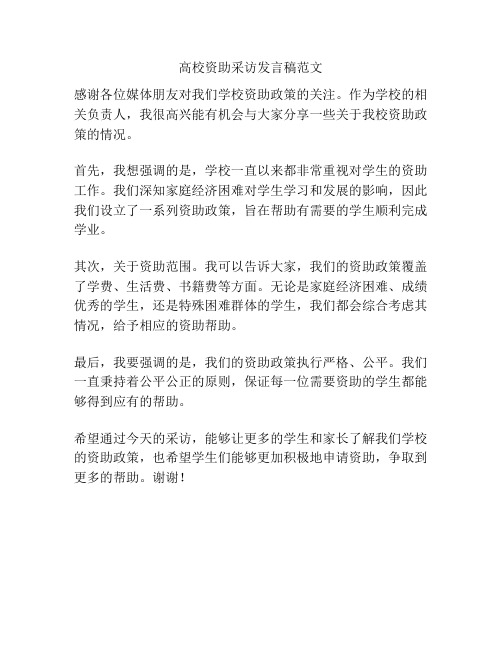 高校资助采访发言稿范文

感谢各位媒体朋友对我们学校资助政策的关注。作为学校的相关负责人，我很高兴能有机会与大家分享一些关于我校资助政策的情况。

首先，我想强调的是，学校一直以来都非常重视对学生的资助工作。我们深知家庭经济困难对学生学习和发展的影响，因此我们设立了一系列资助政策，旨在帮助有需要的学生顺利完成学业。

其次，关于资助范围。我可以告诉大家，我们的资助政策覆盖了学费、生活费、书籍费等方面。无论是家庭经济困难、成绩优秀的学生，还是特殊困难群体的学生，我们都会综合考虑其情况，给予相应的资助帮助。

最后，我要强调的是，我们的资助政策执行严格、公平。我们一直秉持着公平公正的原则，保证每一位需要资助的学生都能够得到应有的帮助。

希望通过今天的采访，能够让更多的学生和家长了解我们学校的资助政策，也希望学生们能够更加积极地申请资助，争取到更多的帮助。谢谢！